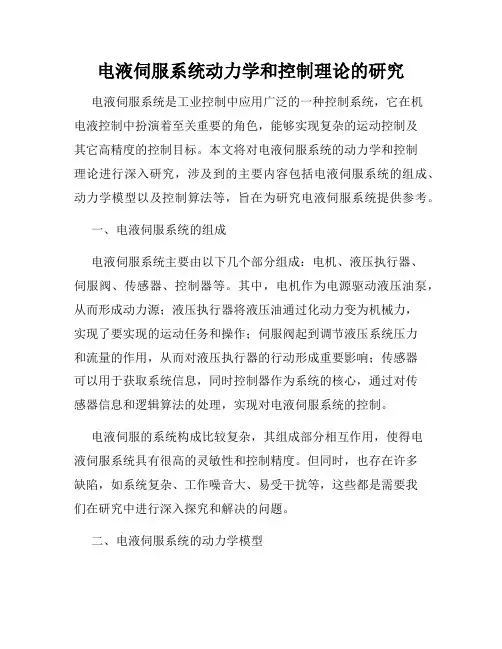 电液伺服系统动力学和控制理论的研究

电液伺服系统是工业控制中应用广泛的一种控制系统，它在机电液控制中扮演着至关重要的角色，能够实现复杂的运动控制及其它高精度的控制目标。本文将对电液伺服系统的动力学和控制理论进行深入研究，涉及到的主要内容包括电液伺服系统的组成、动力学模型以及控制算法等，旨在为研究电液伺服系统提供参考。

一、电液伺服系统的组成

电液伺服系统主要由以下几个部分组成：电机、液压执行器、伺服阀、传感器、控制器等。其中，电机作为电源驱动液压油泵，从而形成动力源；液压执行器将液压油通过化动力变为机械力，实现了要实现的运动任务和操作；伺服阀起到调节液压系统压力和流量的作用，从而对液压执行器的行动形成重要影响；传感器可以用于获取系统信息，同时控制器作为系统的核心，通过对传感器信息和逻辑算法的处理，实现对电液伺服系统的控制。

电液伺服的系统构成比较复杂，其组成部分相互作用，使得电液伺服系统具有很高的灵敏性和控制精度。但同时，也存在许多缺陷，如系统复杂、工作噪音大、易受干扰等，这些都是需要我们在研究中进行深入探究和解决的问题。

二、电液伺服系统的动力学模型